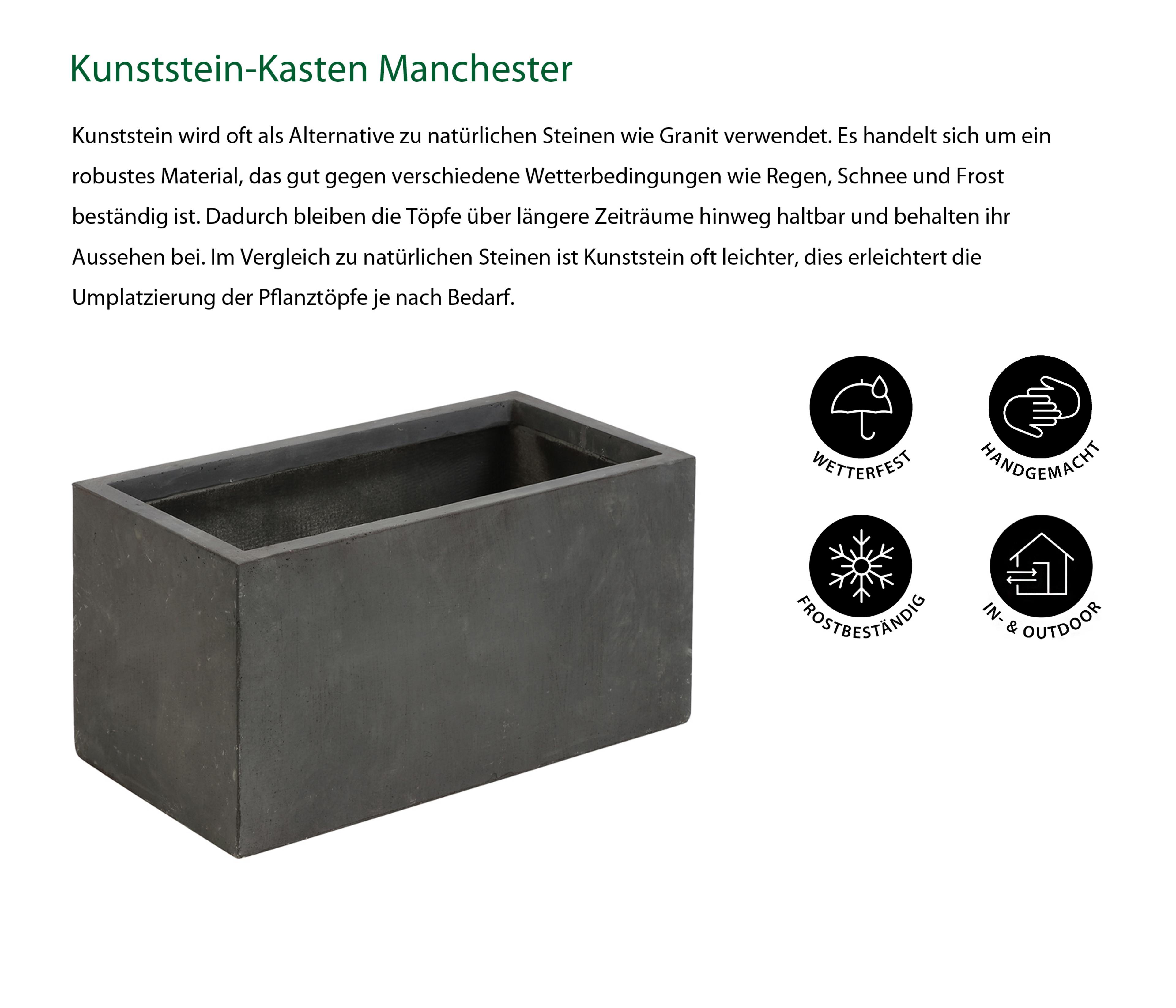 Kunststein-Kasten Manchester

Kunststein wird oft als Alternative zu natürlichen Steinen wie Granit verwendet. Es handelt sich um ein robustes Material, das gut gegen verschiedene Wetterbedingungen wie Regen, Schnee und Frost beständig ist. Dadurch bleiben die Töpfe über längere Zeiträume hinweg haltbar und behalten ihr Aussehen bei. Im Vergleich zu natürlichen Steinen ist Kunststein oft leichter, dies erleichtert die Umplatzierung der Pflanztöpfe je nach Bedarf.

WETTERFEST

HANDGEMACHT

FROSTBESTÄNDIG

IN- & OUTDOOR